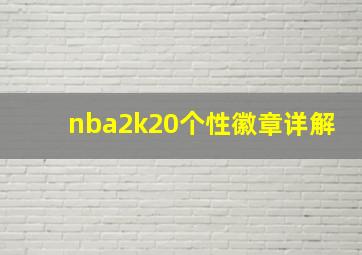 nba2k20个性徽章详解